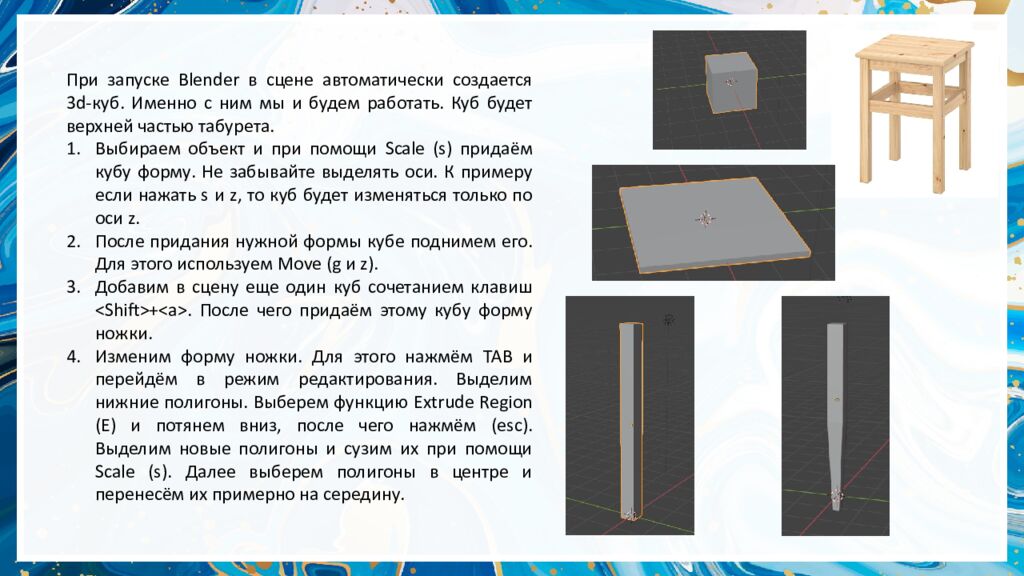 При запуске Blender в сцене автоматически создается 3d-куб. Именно с ним мы и будем работать. Куб будет верхней частью табурета.

1. Выбираем объект и при помощи Scale (s) придаём кубу форму. Не забывайте выделять оси. К примеру если нажать s и z, то куб будет изменяться только по оси z.
2. После придания нужной формы кубе поднимем его. Для этого используем Move (g и z).
3. Добавим в сцену еще один куб сочетанием клавиш <Shift>+<a>. После чего придаём этому кубу форму ножки.
4. Изменим форму ножки. Для этого нажмём TAB и перейдём в режим редактирования. Выделим нижние полигоны. Выберем функцию Extrude Region (E) и потянем вниз, после чего нажмём (esc). Выделим новые полигоны и сузим их при помощи Scale (s). Далее выберем полигоны в центре и перенесём их примерно на середину.